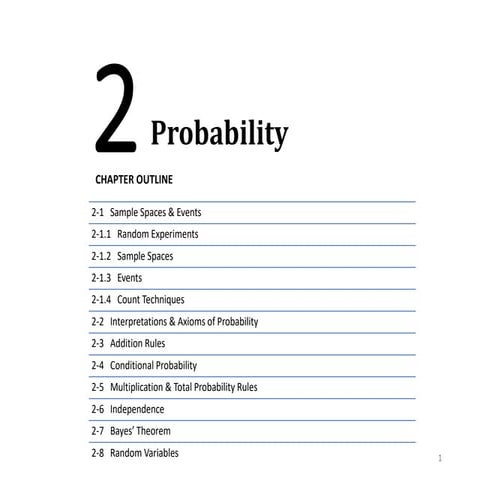 2 Probability

CHAPTER OUTLINE

2-1 Sample Spaces & Events
2-1.1 Random Experiments
2-1.2 Sample Spaces
2-1.3 Events
2-1.4 Count Techniques
2-2 Interpretations & Axioms of Probability
2-3 Addition Rules
2-4 Conditional Probability
2-5 Multiplication & Total Probability Rules
2-6 Independence
2-7 Bayes' Theorem
2-8 Random Variables

1